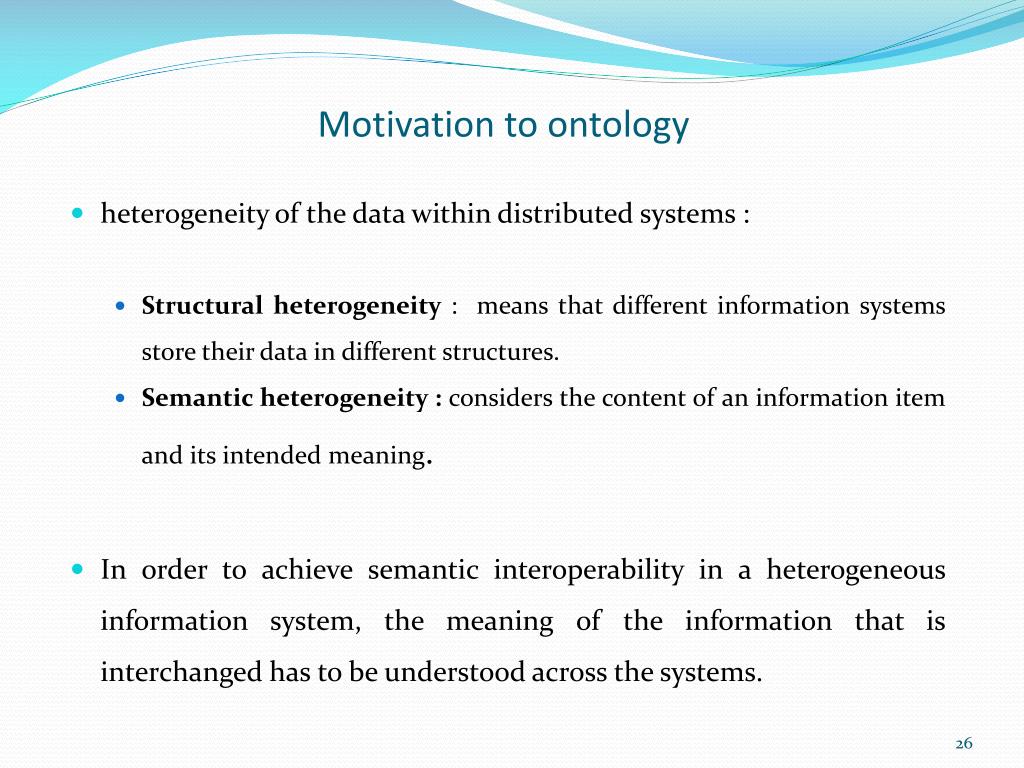 Motivation to ontology

heterogeneity of the data within distributed systems :

Structural heterogeneity : means that different information systems store their data in different structures.

Semantic heterogeneity : considers the content of an information item and its intended meaning.

In order to achieve semantic interoperability in a heterogeneous information system, the meaning of the information that is interchanged has to be understood across the systems.

26